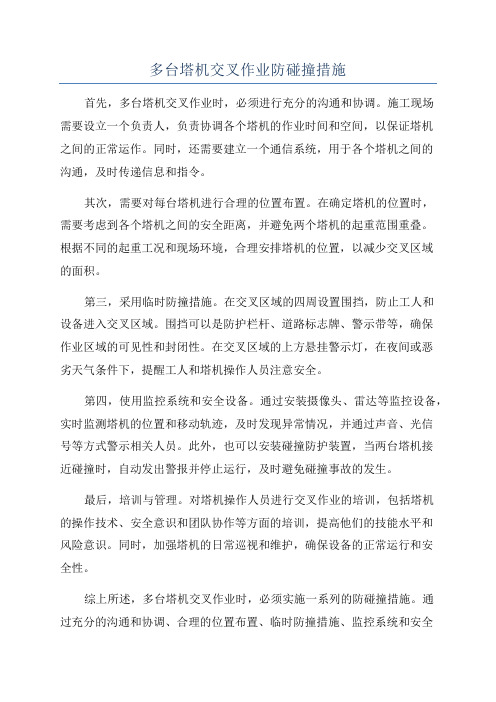 多台塔机交叉作业防碰撞措施

首先，多台塔机交叉作业时，必须进行充分的沟通和协调。施工现场需要设立一个负责人，负责协调各个塔机的作业时间和空间，以保证塔机之间的正常运作。同时，还需要建立一个通信系统，用于各个塔机之间的沟通，及时传递信息和指令。

其次，需要对每台塔机进行合理的位置布置。在确定塔机的位置时，需要考虑到各个塔机之间的安全距离，并避免两个塔机的起重范围重叠。根据不同的起重工况和现场环境，合理安排塔机的位置，以减少交叉区域的面积。

第三，采用临时防撞措施。在交叉区域的四周设置围挡，防止工人和设备进入交叉区域。围挡可以是防护栏杆、道路标志牌、警示带等，确保作业区域的可见性和封闭性。在交叉区域的上方悬挂警示灯，在夜间或恶劣天气条件下，提醒工人和塔机操作人员注意安全。

第四，使用监控系统和安全设备。通过安装摄像头、雷达等监控设备，实时监测塔机的位置和移动轨迹，及时发现异常情况，并通过声音、光信号等方式警示相关人员。此外，也可以安装碰撞防护装置，当两台塔机接近碰撞时，自动发出警报并停止运行，及时避免碰撞事故的发生。

最后，培训与管理。对塔机操作人员进行交叉作业的培训，包括塔机的操作技术、安全意识和团队协作等方面的培训，提高他们的技能水平和风险意识。同时，加强塔机的日常巡视和维护，确保设备的正常运行和安全性。

综上所述，多台塔机交叉作业时，必须实施一系列的防碰撞措施。通过充分的沟通和协调、合理的位置布置、临时防撞措施、监控系统和安全